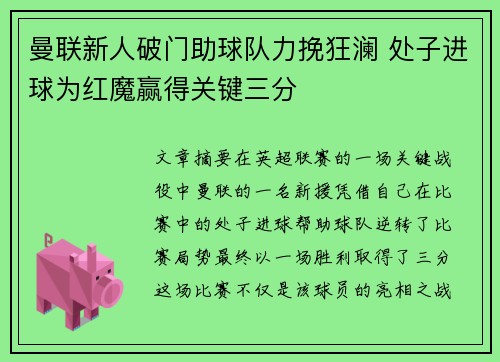 曼联新人破门助球队力挽狂澜 处子进球为红魔赢得关键三分

文章摘要在英超联赛的一场关键战役中曼联的一名新援凭借自己在比赛中的处子进球帮助球队逆转了比赛局势最终以一场胜利取得了三分这场比赛不仅是该球员的亮相之战